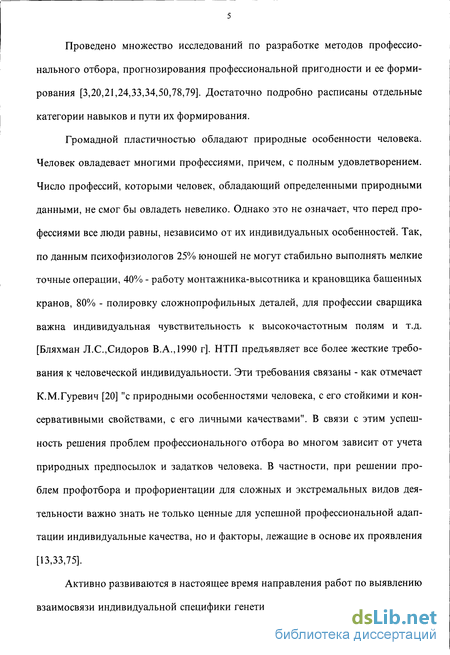 5

Проведено множество исследований по разработке методов профессионального отбора, прогнозирования профессиональной пригодности и ее формирования [3,20,21,24,33,34,50,78,79]. Достаточно подробно расписаны отдельные категории навыков и пути их формирования.

Громадной пластичностью обладают природные особенности человека. Человек овладевает многими профессиями, причем, с полным удовлетворением. Число профессий, которыми человек, обладающий определенными природными данными, не смог бы овладеть невелико. Однако это не означает, что перед профессиями все люди равны, независимо от их индивидуальных особенностей. Так, по данным психофизиологов 25% юношей не могут стабильно выполнять мелкие точные операции, 40% - работу монтажника-высотника и крановщика башенных кранов, 80% - полировку сложнопрофильных деталей, для профессии сварщика важна индивидуальная чувствительность к высокочастотным полям и т.д. [Бляхман Л.С.,Сидоров В.А.,1990 г]. НТП предъявляет все более жесткие требования к человеческой индивидуальности. Эти требования связаны - как отмечает К.М.Гуревич [20] "с природными особенностями человека, с его стойкими и консервативными свойствами, с его личными качествами". В связи с этим успешность решения проблем профессионального отбора во многом зависит от учета природных предпосылок и задатков человека. В частности, при решении проблем профотбора и профориентации для сложных и экстремальных видов деятельности важно знать не только ценные для успешной профессиональной адаптации индивидуальные качества, но и факторы, лежащие в основе их проявления [13,33,75].

Активно развиваются в настоящее время направления работ по выявлению взаимосвязи индивидуальной специфики генети

dsLib.net
библиотека диссертаций